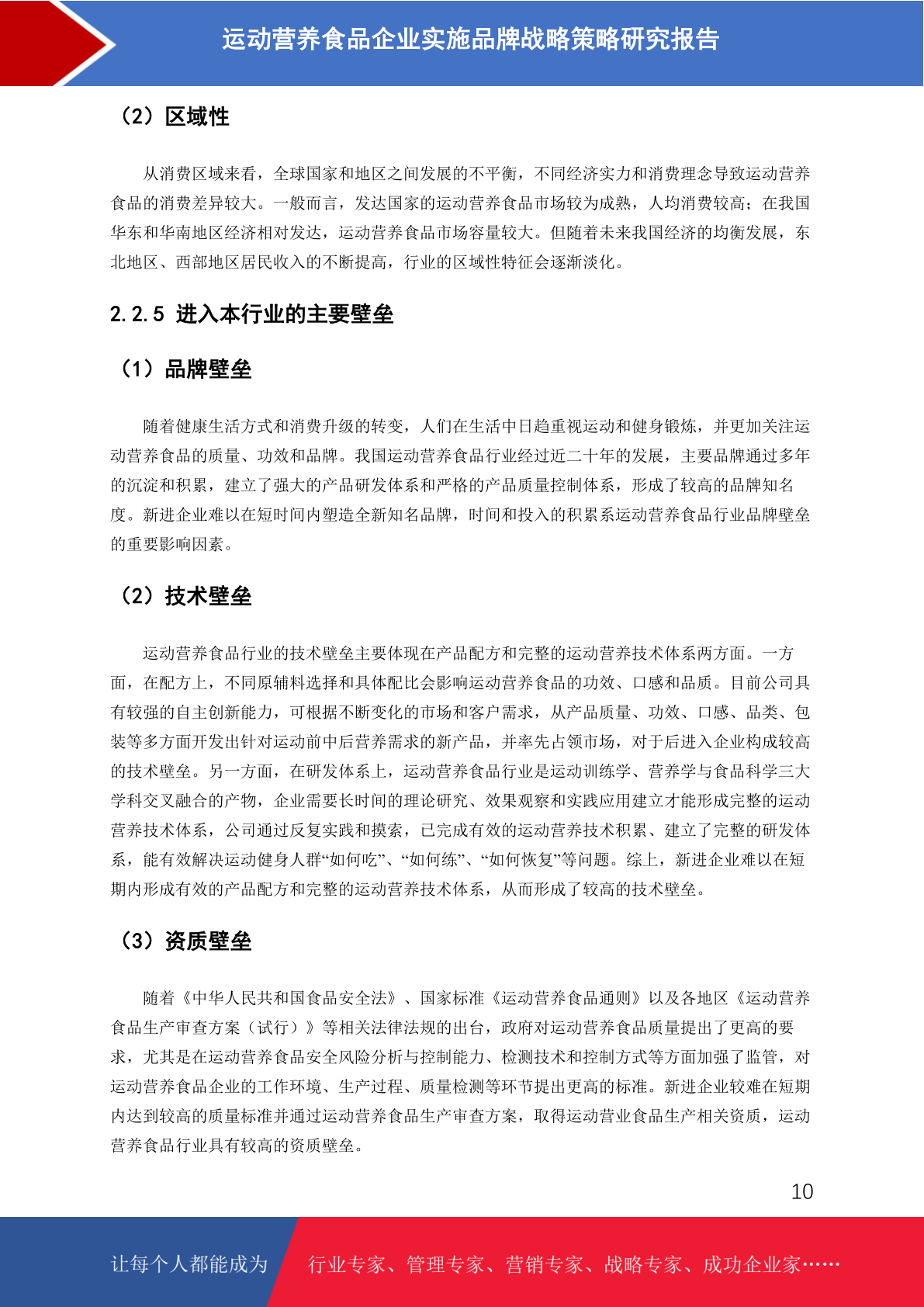 运动营养食品企业实施品牌战略策略研究报告

（2）区域性

从消费区域来看，全球国家和地区之间发展的不平衡，不同经济实力和消费理念导致运动营养食品的消费差异较大。一般而言，发达国家的运动营养食品市场较为成熟，人均消费较高；在我国华东和华南地区经济相对发达，运动营养食品市场容量较大。但随着未来我国经济的均衡发展，东北地区、西部地区居民收入的不断提高，行业的区域性特征会逐渐淡化。

2.2.5 进入本行业的主要壁垒

（1）品牌壁垒

随着健康生活方式和消费升级的转变，人们在生活中日趋重视运动和健身锻炼，并更加关注运动营养食品的质量、功效和品牌。我国运动营养食品行业经过近二十年的发展，主要品牌通过多年的沉淀和积累，建立了强大的产品研发体系和严格的产品质量控制体系，形成了较高的品牌知名度。新进企业难以在短时间内塑造全新知名品牌，时间和投入的积累系运动营养食品行业品牌壁垒的重要影响因素。

（2）技术壁垒

运动营养食品行业的技术壁垒主要体现在产品配方和完整的运动营养技术体系两方面。一方面，在配方上，不同原辅料选择和具体配比会影响运动营养食品的功效、口感和品质。目前公司具有较强的自主创新能力，可根据不断变化的市场和客户需求，从产品质量、功效、口感、品类、包装等多方面开发出针对运动前中后营养需求的新产品，并率先占领市场，对于后进入企业构成较高的技术壁垒。另一方面，在研发体系上，运动营养食品行业是运动训练学、营养学与食品科学三大学科交叉融合的产物，企业需要长时间的理论研究、效果观察和实践应用建立才能形成完整的运动营养技术体系，公司通过反复实践和摸索，已完成有效的运动营养技术积累、建立了完整的研发体系，能有效解决运动健身人群“如何吃”、“如何练”、“如何恢复”等问题。综上，新进企业难以在短期内形成有效的产品配方和完整的运动营养技术体系，从而形成了较高的技术壁垒。

（3）资质壁垒

随着《中华人民共和国食品安全法》、国家标准《运动营养食品通则》以及各地区《运动营养食品生产审查方案（试行）》等相关法律法规的出台，政府对运动营养食品质量提出了更高的要求，尤其是在运动营养食品安全风险分析与控制能力、检测技术和控制方式等方面加强了监管，对运动营养食品企业的工作环境、生产过程、质量检测等环节提出更高的标准。新进企业较难在短期内达到较高的质量标准并通过运动营养食品生产审查方案，取得运动营业食品生产相关资质，运动营养食品行业具有较高的资质壁垒。

10

让每个人都能成为 行业专家、管理专家、营销专家、战略专家、成功企业家……